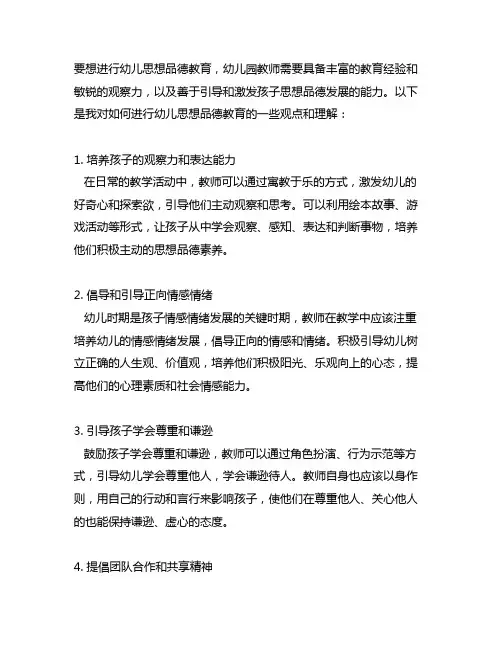 要想进行幼儿思想品德教育，幼儿园教师需要具备丰富的教育经验和敏锐的观察力，以及善于引导和激发孩子思想品德发展的能力。以下是我对如何进行幼儿思想品德教育的一些观点和理解：

1. 培养孩子的观察力和表达能力
在日常的教学活动中，教师可以通过寓教于乐的方式，激发幼儿的好奇心和探索欲，引导他们主动观察和思考。可以利用绘本故事、游戏活动等形式，让孩子从中学会观察、感知、表达和判断事物，培养他们积极主动的思想品德素养。

2. 倡导和引导正向情感情绪
幼儿时期是孩子情感情绪发展的关键时期，教师在教学中应该注重培养幼儿的情感情绪发展，倡导正向的情感和情绪。积极引导幼儿树立正确的人生观、价值观，培养他们积极阳光、乐观向上的心态，提高他们的心理素质和社会情感能力。

3. 引导孩子学会尊重和谦逊
鼓励孩子学会尊重和谦逊，教师可以通过角色扮演、行为示范等方式，引导幼儿学会尊重他人，学会谦逊待人。教师自身也应该以身作则，用自己的行动和言行来影响孩子，使他们在尊重他人、关心他人的也能保持谦逊、虚心的态度。

4. 提倡团队合作和共享精神